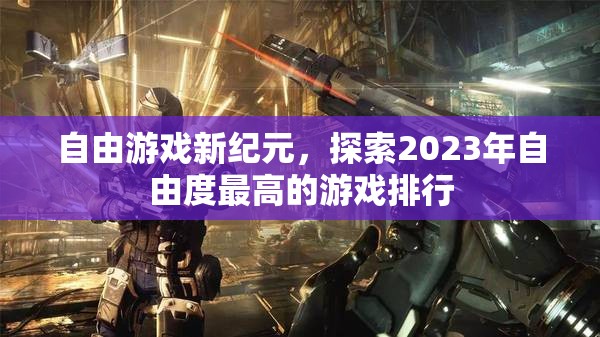 自由游戏新纪元，探索2023年自由度最高的游戏排行